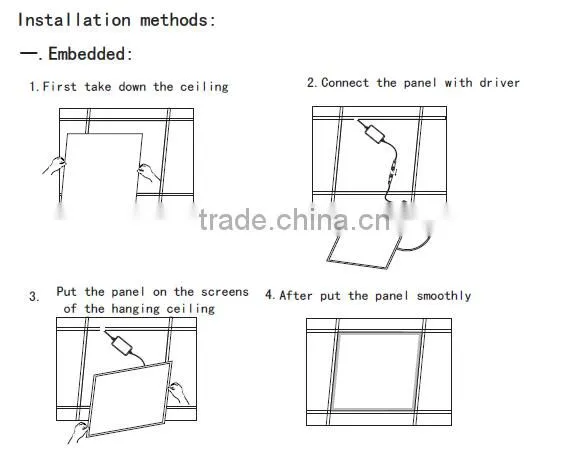 Installation methods:

一. Embedded:

1. First take down the ceiling

2. Connect the panel with driver

trade.china.cn

3. Put the panel on the screens of the hanging ceiling

4. After put the panel smoothly